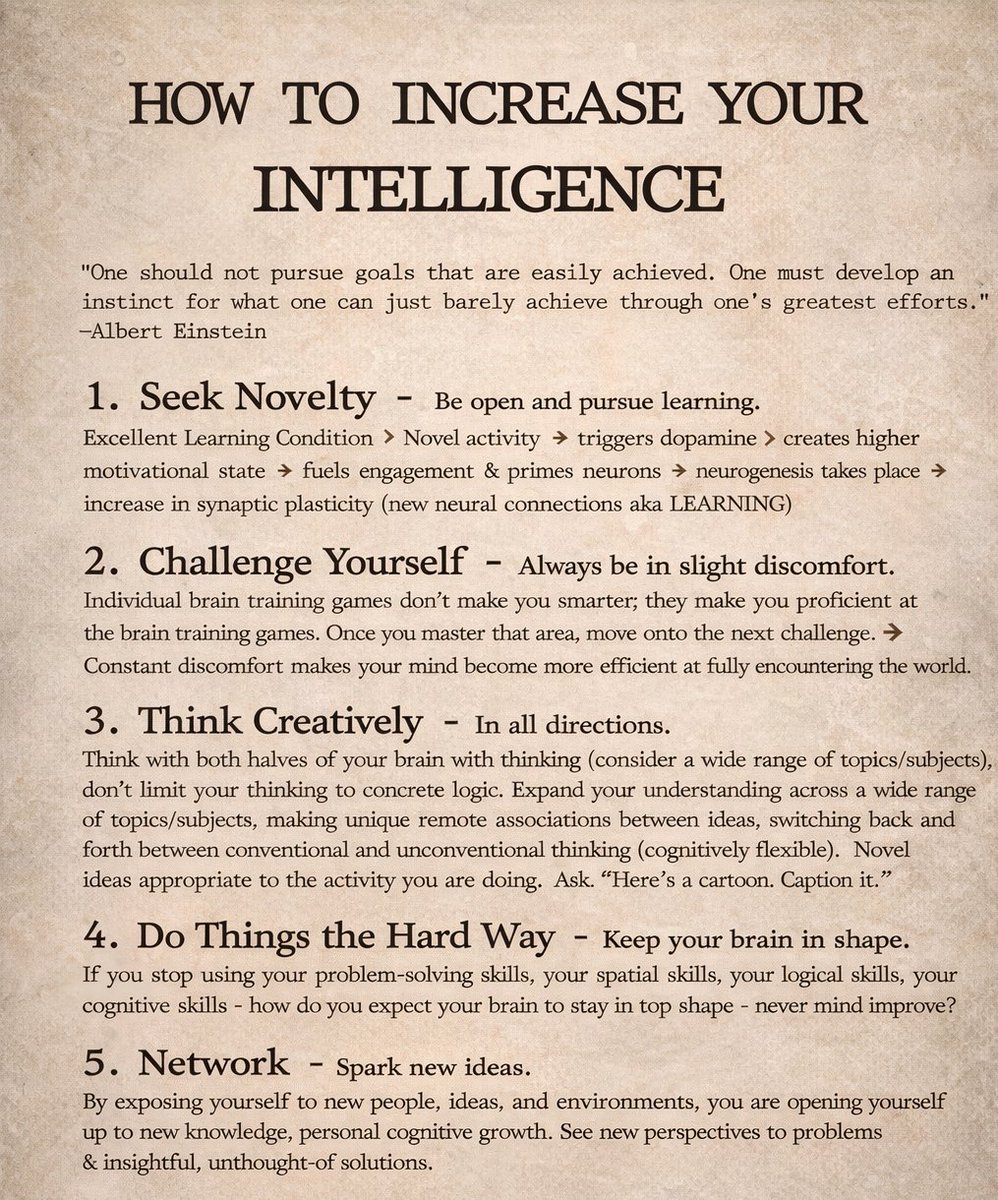 HOW TO INCREASE YOUR INTELLIGENCE

"One should not pursue goals that are easily achieved. One must develop an instinct for what one can just barely achieve through one's greatest efforts." —Albert Einstein

1. Seek Novelty - Be open and pursue learning.
Excellent Learning Condition > Novel activity → triggers dopamine > creates higher motivational state → fuels engagement & primes neurons → neurogenesis takes place → increase in synaptic plasticity (new neural connections aka LEARNING)

2. Challenge Yourself - Always be in slight discomfort.
Individual brain training games don't make you smarter; they make you proficient at the brain training games. Once you master that area, move onto the next challenge. → Constant discomfort makes your mind become more efficient at fully encountering the world.

3. Think Creatively - In all directions.
Think with both halves of your brain with thinking (consider a wide range of topics/subjects), don't limit your thinking to concrete logic. Expand your understanding across a wide range of topics/subjects, making unique remote associations between ideas, switching back and forth between conventional and unconventional thinking (cognitively flexible). Novel ideas appropriate to the activity you are doing. Ask. "Here's a cartoon. Caption it."

4. Do Things the Hard Way - Keep your brain in shape.
If you stop using your problem-solving skills, your spatial skills, your logical skills, your cognitive skills - how do you expect your brain to stay in top shape - never mind improve?

5. Network - Spark new ideas.
By exposing yourself to new people, ideas, and environments, you are opening yourself up to new knowledge, personal cognitive growth. See new perspectives to problems & insightful, unthought-of solutions.